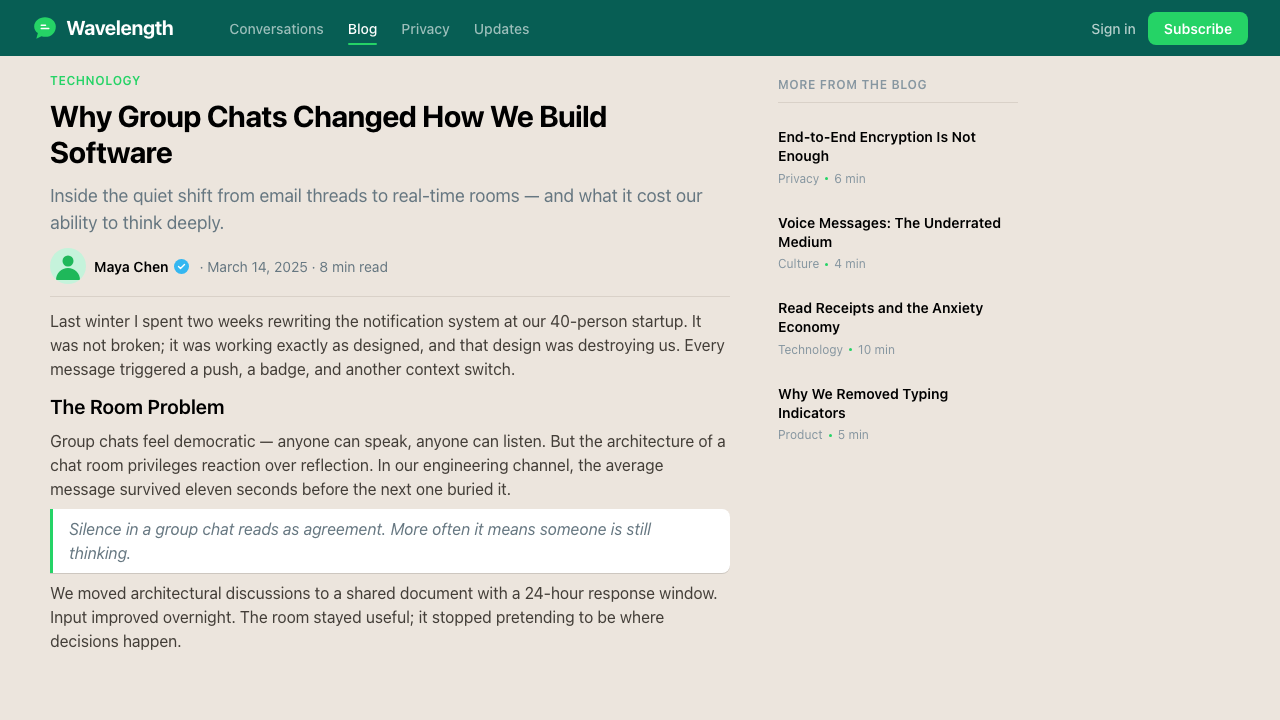 Wavelength

Conversations Blog Privacy Updates

Sign in Subscribe

TECHNOLOGY

Why Group Chats Changed How We Build Software

Inside the quiet shift from email threads to real-time rooms — and what it cost our ability to think deeply.

Maya Chen · March 14, 2025 · 8 min read

Last winter I spent two weeks rewriting the notification system at our 40-person startup. It was not broken; it was working exactly as designed, and that design was destroying us. Every message triggered a push, a badge, and another context switch.

The Room Problem

Group chats feel democratic — anyone can speak, anyone can listen. But the architecture of a chat room privileges reaction over reflection. In our engineering channel, the average message survived eleven seconds before the next one buried it.

Silence in a group chat reads as agreement. More often it means someone is still thinking.

We moved architectural discussions to a shared document with a 24-hour response window. Input improved overnight. The room stayed useful; it stopped pretending to be where decisions happen.

MORE FROM THE BLOG

End-to-End Encryption Is Not Enough
Privacy • 6 min

Voice Messages: The Underrated Medium
Culture • 4 min

Read Receipts and the Anxiety Economy
Technology • 10 min

Why We Removed Typing Indicators
Product • 5 min